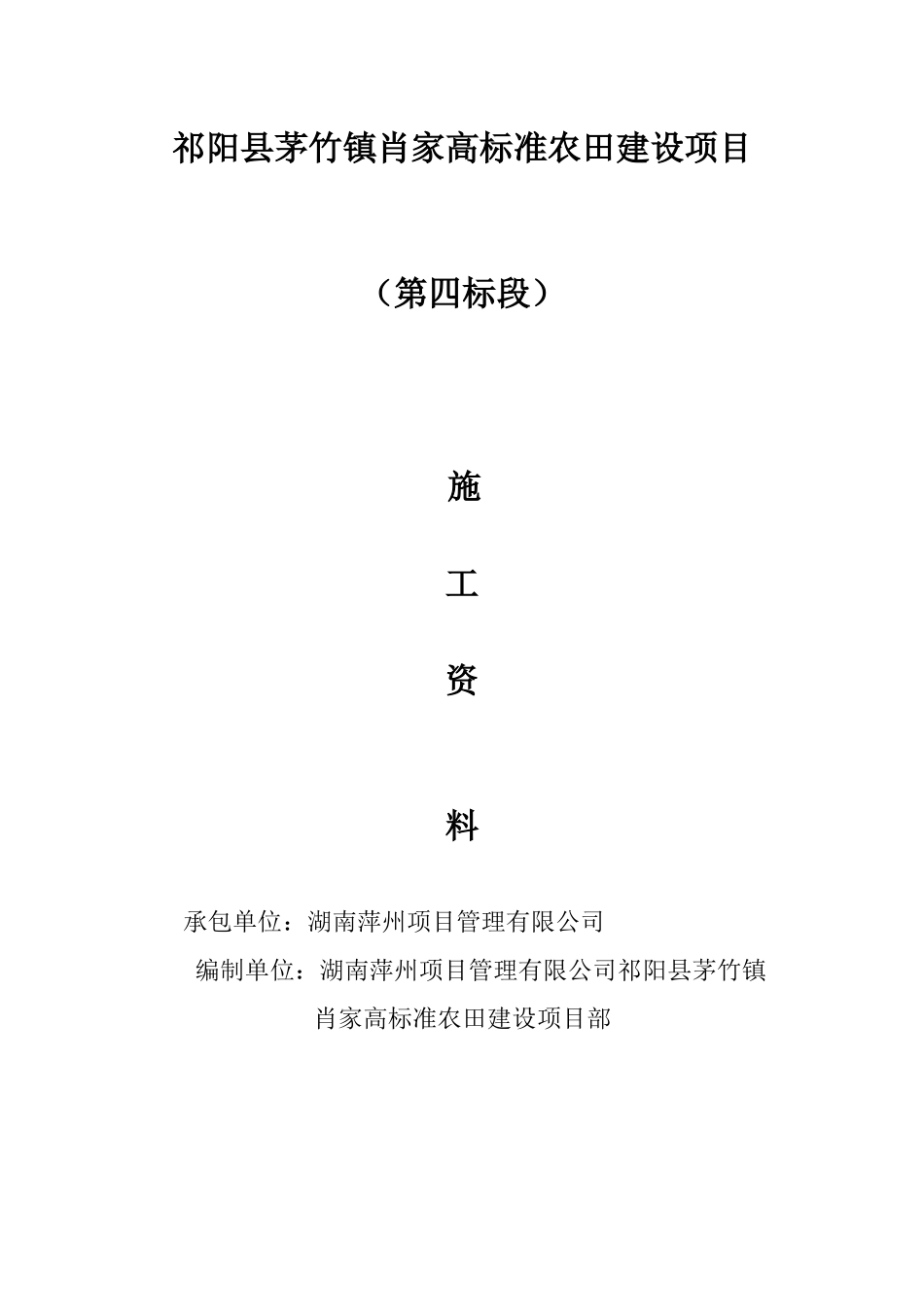 祁阳县茅竹镇肖家高标准农田建设项目

（第四标段）

施

工

资

料

承包单位：湖南萍州项目管理有限公司

编制单位：湖南萍州项目管理有限公司祁阳县茅竹镇肖家高标准农田建设项目部